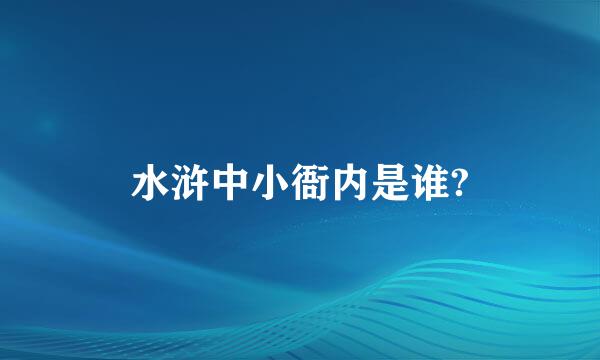 水浒中小衙内是谁?